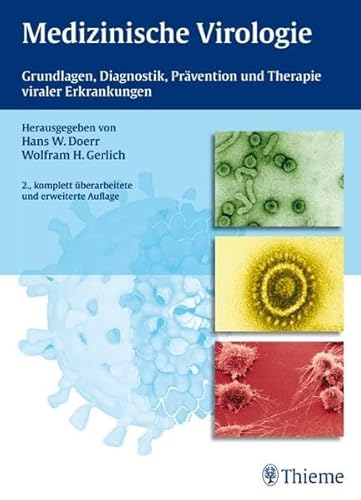 Medizinische Virologie

Grundlagen, Diagnostik, Prävention und Therapie viraler Erkrankungen

Herausgegeben von
Hans W. Doerr
Wolfram H. Gerlich

2., komplett überarbeitete und erweiterte Auflage

Thieme